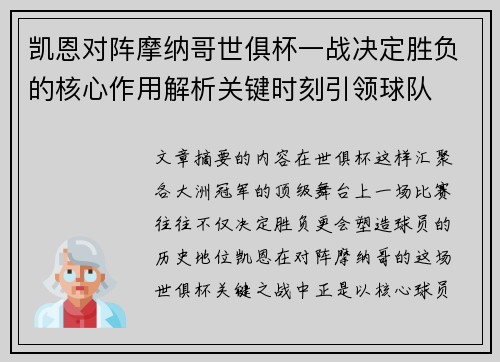 凯恩对阵摩纳哥世俱杯一战决定胜负的核心作用解析关键时刻引领球队

文章摘要的内容在世俱杯这样汇聚各大洲冠军的顶级舞台上一场比赛往往不仅决定胜负更会塑造球员的历史地位凯恩在对阵摩纳哥的这场世俱杯关键之战中正是以核心球员